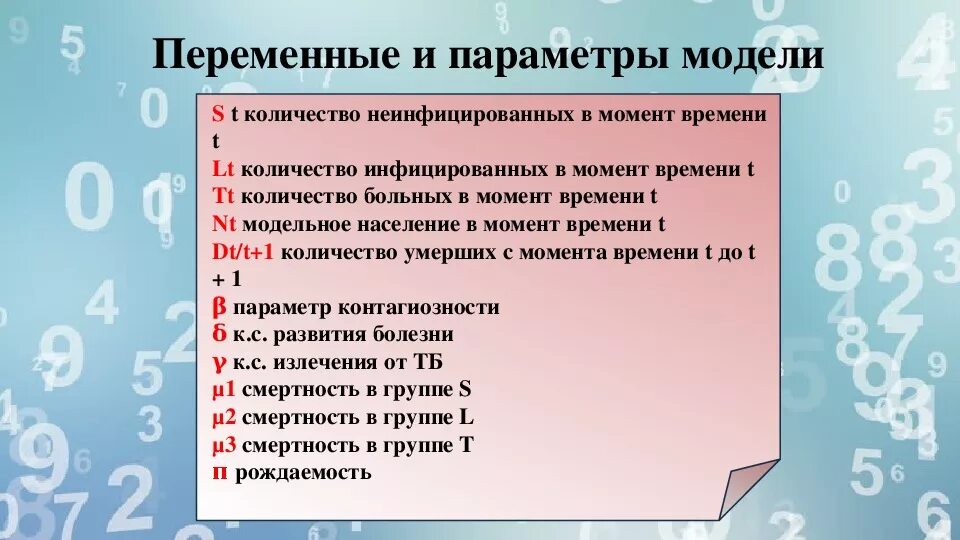 Переменные и параметры модели

S t количество неинфицированных в момент времени t
Lt количество инфицированных в момент времени t
Tt количество больных в момент времени t
Nt модельное население в момент времени t
Dt/t+1 количество умерших с момента времени t до t + 1
β параметр контагиозности
δ к.с. развития болезни
γ к.с. излечения от ТБ
μ1 смертность в группе S
μ2 смертность в группе L
μ3 смертность в группе T
π рождаемость